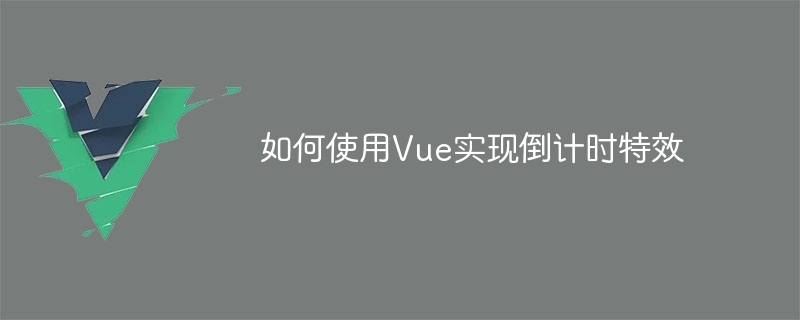 如何使用Vue实现倒计时特效